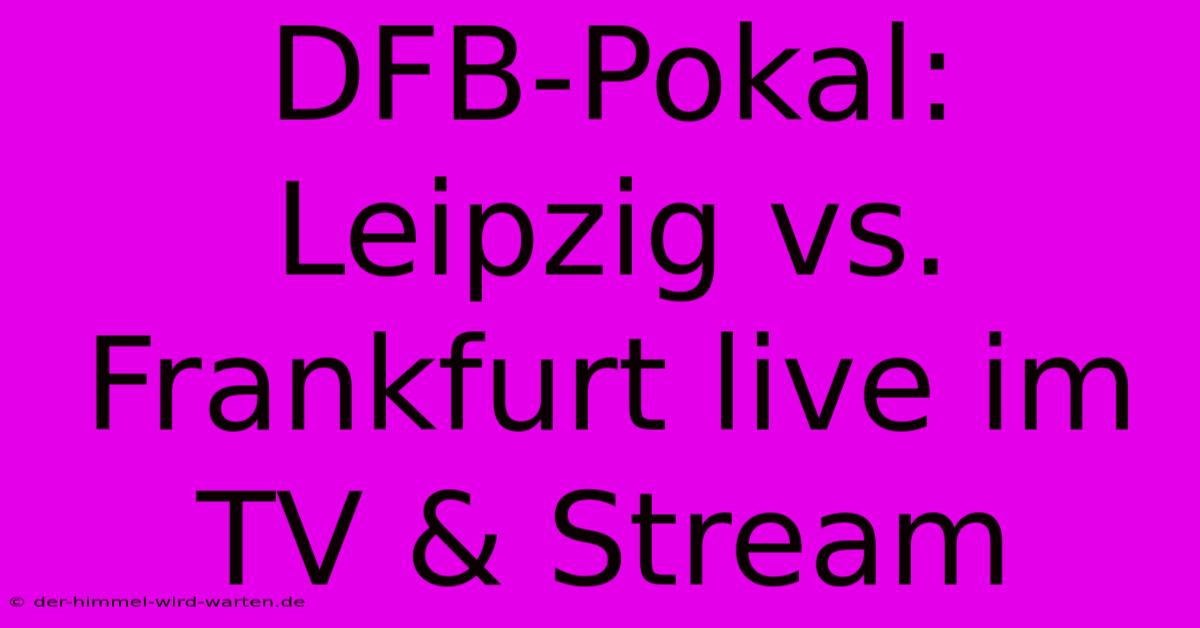 DFB-Pokal: Leipzig vs. Frankfurt live im TV & Stream

© der-himmel-wird-warten.de